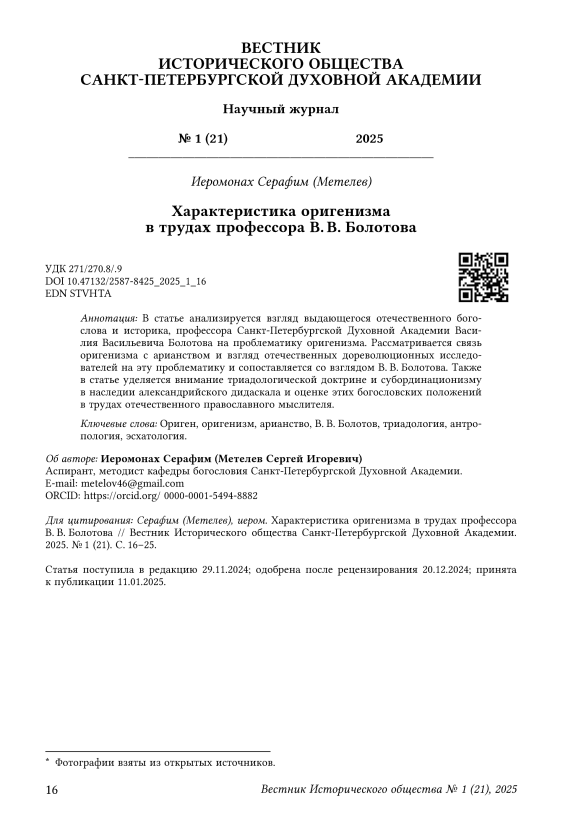 ВЕСТНИК
ИСТОРИЧЕСКОГО ОБЩЕСТВА
САНКТ-ПЕТЕРБУРГСКОЙ ДУХОВНОЙ АКАДЕМИИ

Научный журнал

№ 1 (21) 2025

Иеромонах Серафим (Метелев)

Характеристика оригенизма
в трудах профессора В. В. Болотова

УДК 271/270.8/.9
DOI 10.47132/2587-8425_2025_1_16
EDN STVHTA

Аннотация: В статье анализируется взгляд выдающегося отечественного богослова и историка, профессора Санкт-Петербургской Духовной Академии Василия Васильевича Болотова на проблематику оригенизма. Рассматривается связь оригенизма с арианством и взгляд отечественных дореволюционных исследователей на эту проблематику и сопоставляется со взглядом В. В. Болотова. Также в статье уделяется внимание триадологической доктрине и субординационизму в наследии александрийского дидаскала и оценке этих богословских положений в трудах отечественного православного мыслителя.

Ключевые слова: Ориген, оригенизм, арианство, В. В. Болотов, триадология, антропология, эсхатология.

Об авторе: Иеромонах Серафим (Метелев Сергей Игоревич)
Аспирант, методист кафедры богословия Санкт-Петербургской Духовной Академии.
E-mail: metelov46@gmail.com
ORCID: https://orcid.org/ 0000-0001-5494-8882

Для цитирования: Серафим (Метелев), иером. Характеристика оригенизма в трудах профессора В. В. Болотова // Вестник Исторического общества Санкт-Петербургской Духовной Академии. 2025. № 1 (21). С. 16–25.

Статья поступила в редакцию 29.11.2024; одобрена после рецензирования 20.12.2024; принята к публикации 11.01.2025.

* Фотографии взяты из открытых источников.

16 Вестник Исторического общества № 1 (21), 2025